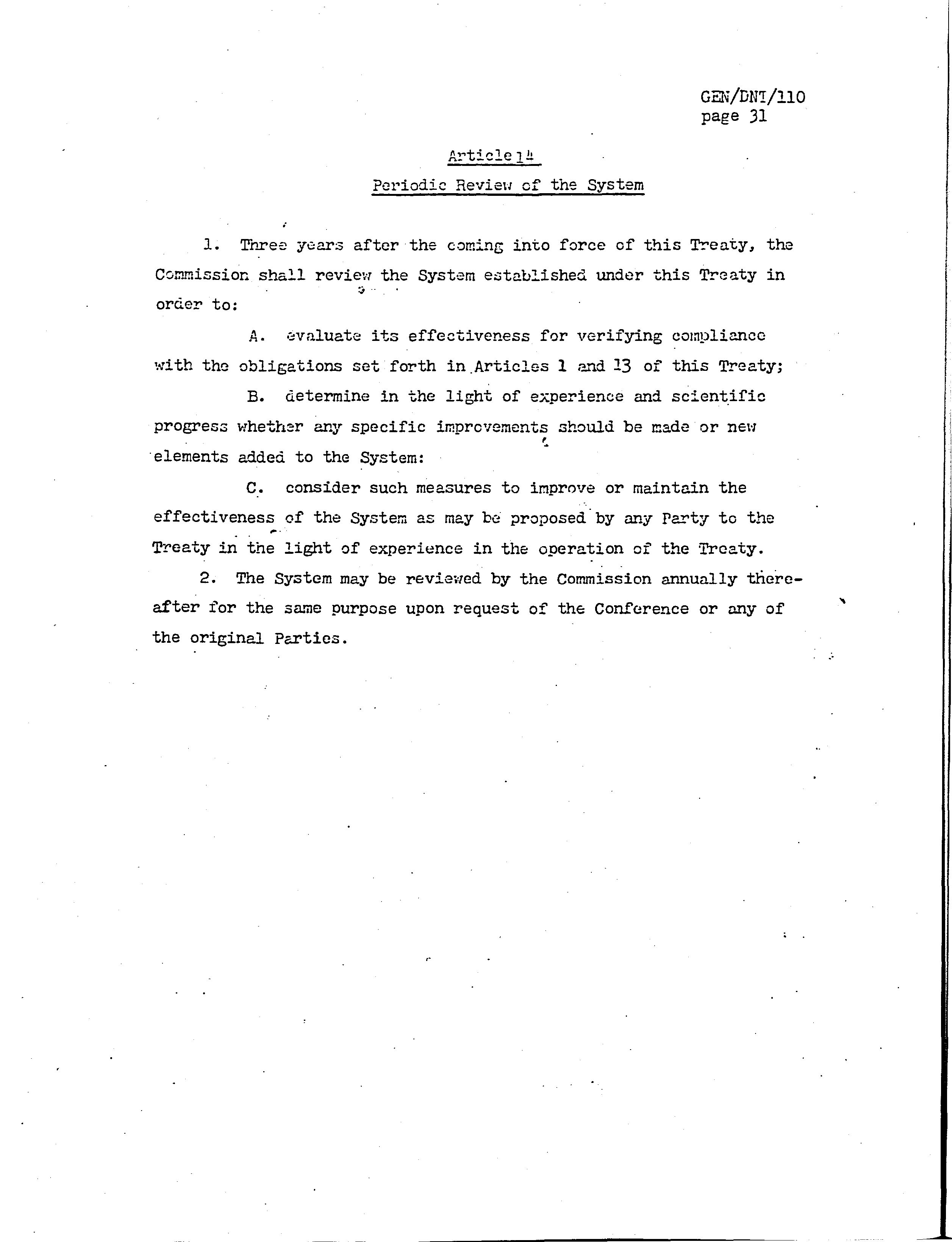 GEN/DNT/110
page 31

Article 14

Periodic Review of the System

1. Three years after the coming into force of this Treaty, the Commission shall review the System established under this Treaty in order to:

A. evaluate its effectiveness for verifying compliance with the obligations set forth in Articles 1 and 13 of this Treaty;

B. determine in the light of experience and scientific progress whether any specific improvements should be made or new elements added to the System:

C. consider such measures to improve or maintain the effectiveness of the System as may be proposed by any Party to the Treaty in the light of experience in the operation of the Treaty.

2. The System may be reviewed by the Commission annually thereafter for the same purpose upon request of the Conference or any of the original Parties.